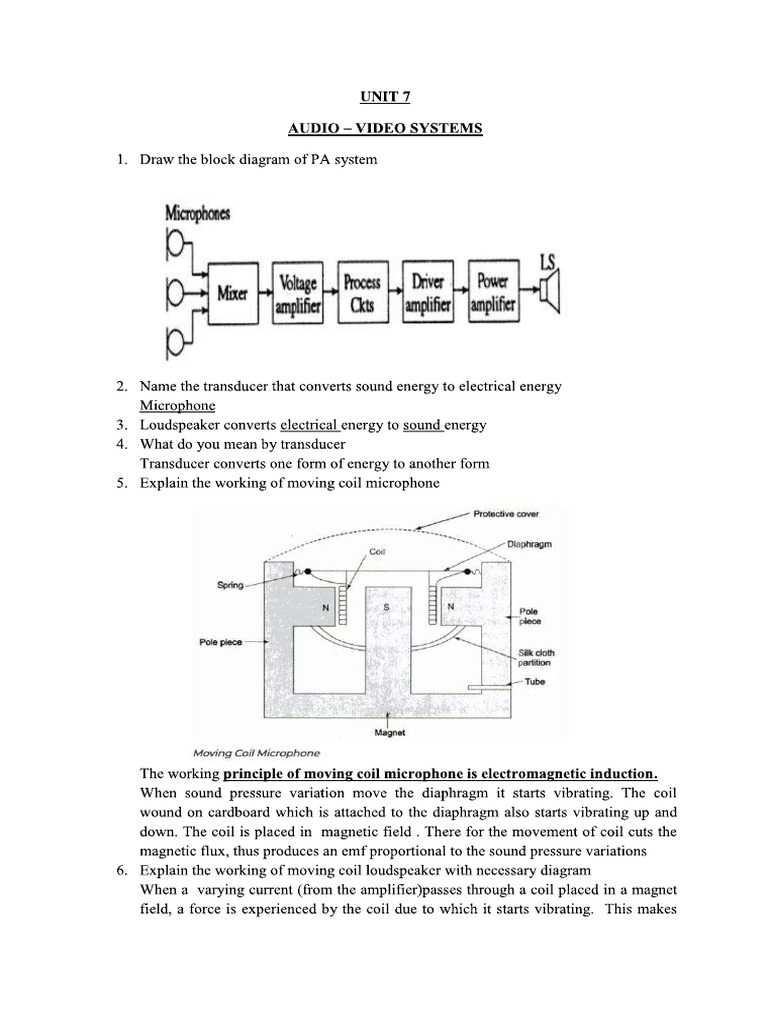 UNIT 7

AUDIO – VIDEO SYSTEMS

1. Draw the block diagram of PA system

Microphones

Mixer

Voltage amplifier

Process Ckts

Driver amplifier

Power amplifier

LS

2. Name the transducer that converts sound energy to electrical energy
Microphone
3. Loudspeaker converts electrical energy to sound energy
4. What do you mean by transducer
Transducer converts one form of energy to another form
5. Explain the working of moving coil microphone

Protective cover

Diaphragm

Coil

Spring

N

S

N

Pole piece

Pole piece

Silk cloth partition

Tube

Magnet

Moving Coil Microphone

The working principle of moving coil microphone is electromagnetic induction.
When sound pressure variation move the diaphragm it starts vibrating. The coil wound on cardboard which is attached to the diaphragm also starts vibrating up and down. The coil is placed in magnetic field . There for the movement of coil cuts the magnetic flux, thus produces an emf proportional to the sound pressure variations
6. Explain the working of moving coil loudspeaker with necessary diagram
When a varying current (from the amplifier)passes through a coil placed in a magnet field, a force is experienced by the coil due to which it starts vibrating. This makes